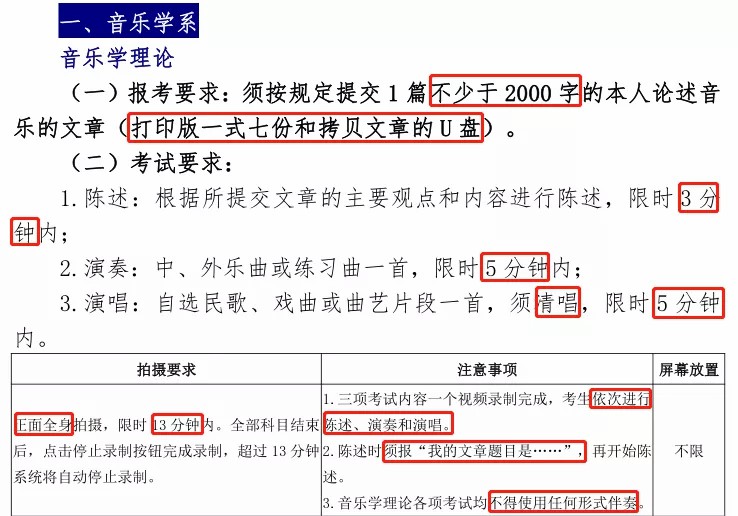 一、音乐学系

音乐学理论

（一）报考要求：须按规定提交1篇不少于2000字的本人论述音乐的文章（打印版一式七份和拷贝文章的U盘）。

（二）考试要求：

1.陈述：根据所提交文章的主要观点和内容进行陈述，限时3分钟内；

2.演奏：中、外乐曲或练习曲一首，限时5分钟内；

3.演唱：自选民歌、戏曲或曲艺片段一首，须清唱，限时5分钟内。

| 拍摄要求 | 注意事项 | 屏幕放置 |
|---|---|---|
| 正面全身拍摄，限时13分钟内。全部科目结束后，点击停止录制按钮完成录制，超过13分钟系统将自动停止录制。 | 1.三项考试内容一个视频录制完成，考生依次进行陈述、演奏和演唱。 2.陈述时须报“我的文章题目是……”，再开始陈述。 3.音乐学理论各项考试均不得使用任何形式伴奏。 | 不限 |